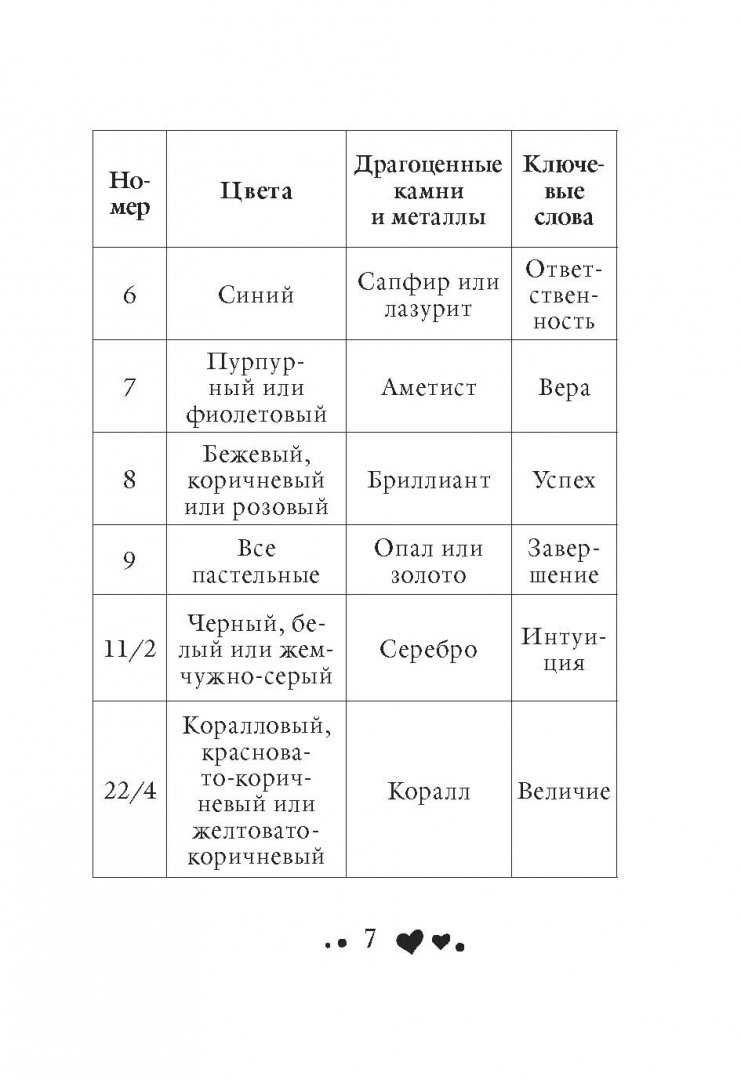 | Номер | Цвета | Драгоценные камни и металлы | Ключевые слова |
|---|---|---|---|
| 6 | Синий | Сапфир или лазурит | Ответственность |
| 7 | Пурпурный или фиолетовый | Аметист | Вера |
| 8 | Бежевый, коричневый или розовый | Бриллиант | Успех |
| 9 | Все пастельные | Опал или золото | Завершение |
| 11/2 | Черный, белый или жемчужно-серый | Серебро | Интуиция |
| 22/4 | Коралловый, красновато-коричневый или желтовато-коричневый | Коралл | Величие |

7